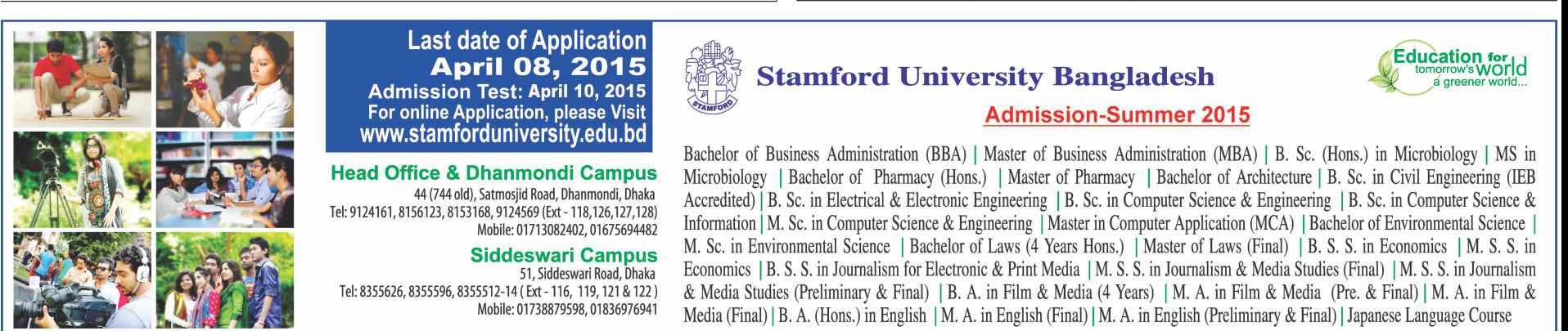 Last date of Application
April 08, 2015
Admission Test: April 10, 2015
For online Application, please Visit
www.stamforduniversity.edu.bd

Head Office & Dhanmondi Campus
44 (744 old), Satmosjid Road, Dhanmondi, Dhaka
Tel: 9124161, 8156123, 8153168, 9124569 (Ext - 118,126,127,128)
Mobile: 01713082402, 01675694482

Siddeswari Campus
51, Siddeswari Road, Dhaka
Tel: 8355626, 8355596, 8355512-14 ( Ext - 116, 119, 121 & 122 )
Mobile: 01738879598, 01836976941

STAMFORD

Stamford University Bangladesh

Education for tomorrow's world a greener world...

Admission-Summer 2015

Bachelor of Business Administration (BBA) | Master of Business Administration (MBA) | B. Sc. (Hons.) in Microbiology | MS in Microbiology | Bachelor of Pharmacy (Hons.) | Master of Pharmacy | Bachelor of Architecture | B. Sc. in Civil Engineering (IEB Accredited) | B. Sc. in Electrical & Electronic Engineering | B. Sc. in Computer Science & Engineering | B. Sc. in Computer Science & Information | M. Sc. in Computer Science & Engineering | Master in Computer Application (MCA) | Bachelor of Environmental Science | M. Sc. in Environmental Science | Bachelor of Laws (4 Years Hons.) | Master of Laws (Final) | B. S. S. in Economics | M. S. S. in Economics | B. S. S. in Journalism for Electronic & Print Media | M. S. S. in Journalism & Media Studies (Final) | M. S. S. in Journalism & Media Studies (Preliminary & Final) | B. A. in Film & Media (4 Years) | M. A. in Film & Media (Pre. & Final) | M. A. in Film & Media (Final) | B. A. (Hons.) in English | M. A. in English (Final) | M. A. in English (Preliminary & Final) | Japanese Language Course